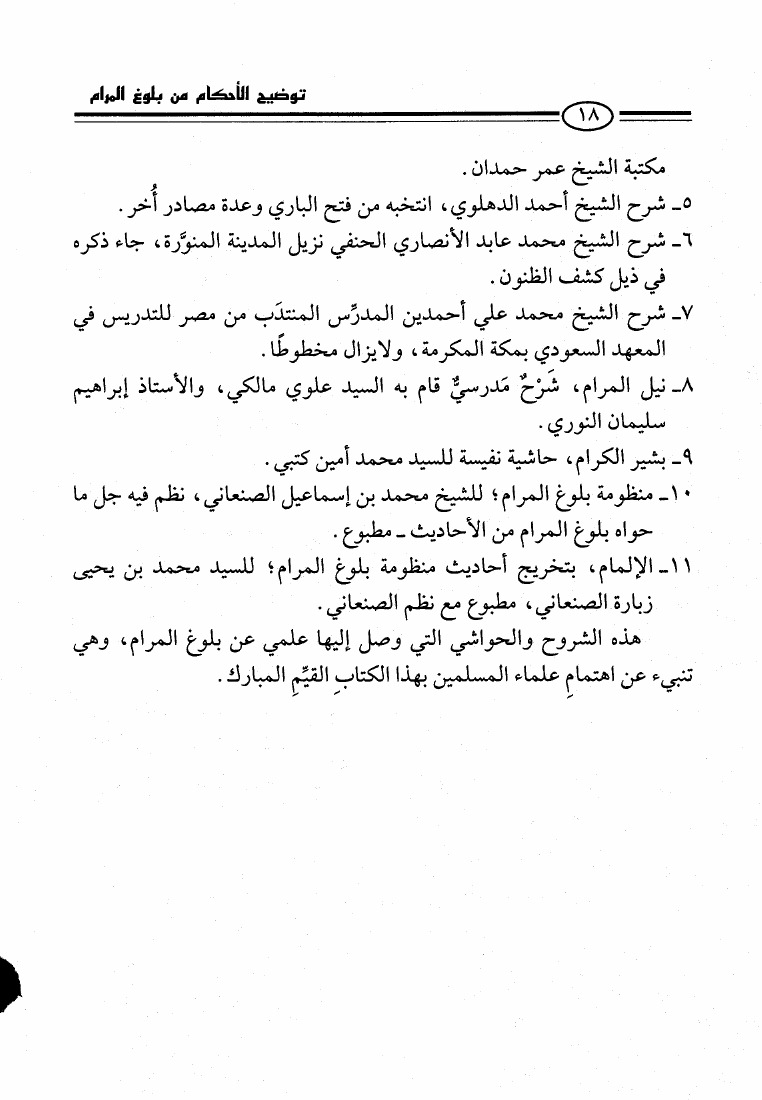 توضيح الأحكام من بلوغ المرام

١٨

مكتبة الشيخ عمر حمدان.

٥ـ شرح الشيخ أحمد الدهلوي، انتخبه من فتح الباري وعدة مصادر أُخر.

٦ـ شرح الشيخ محمد عابد الأنصاري الحنفي نزيل المدينة المنوَّرة، جاء ذكره في ذيل كشف الظنون.

٧ـ شرح الشيخ محمد علي أحمدين المدرِّس المنتدَب من مصر للتدريس في المعهد السعودي بمكة المكرمة، ولايزال مخطوطًا.

٨ـ نيل المرام، شَرْحٌ مَدرسيٌّ قام به السيد علوي مالكي، والأستاذ إبراهيم سليمان النوري.

٩ـ بشير الكرام، حاشية نفيسة للسيد محمد أمين كتبي.

١٠ـ منظومة بلوغ المرام؛ للشيخ محمد بن إسماعيل الصنعاني، نظم فيه جل ما حواه بلوغ المرام من الأحاديث ـ مطبوع.

١١ـ الإلمام، بتخريج أحاديث منظومة بلوغ المرام؛ للسيد محمد بن يحيى زبارة الصنعاني، مطبوع مع نظم الصنعاني.

هذه الشروح والحواشي التي وصل إليها علمي عن بلوغ المرام، وهي تنبيء عن اهتمامِ علماء المسلمين بهذا الكتابِ القيِّمِ المبارك.